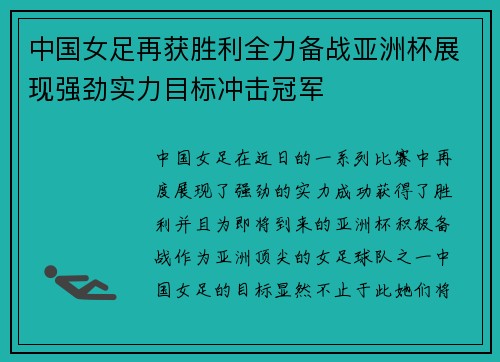 中国女足再获胜利全力备战亚洲杯展现强劲实力目标冲击冠军

中国女足在近日的一系列比赛中再度展现了强劲的实力成功获得了胜利并且为即将到来的亚洲杯积极备战作为亚洲顶尖的女足球队之一中国女足的目标显然不止于此她们将